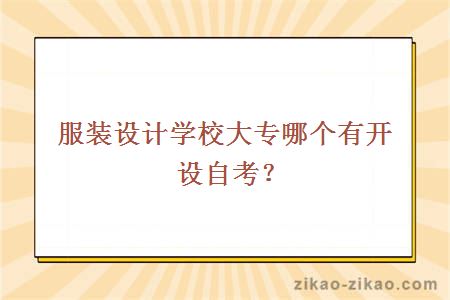 服装设计学校大专哪个有开设自考？

zikao-zikao.com